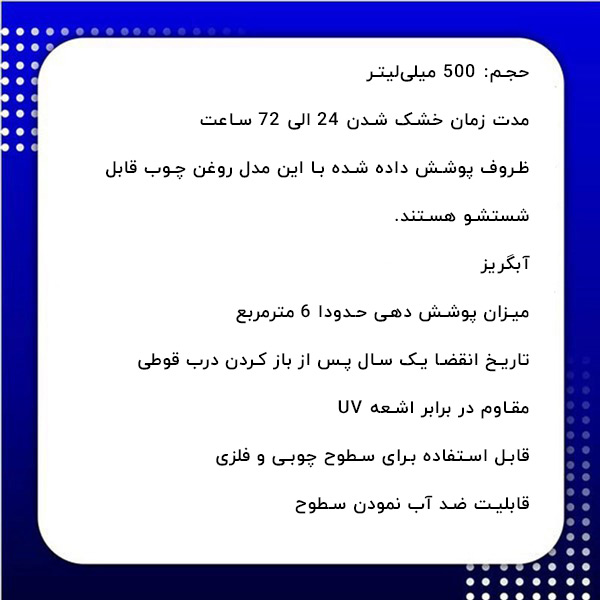 حجم: 500 میلی‌لیتر

مدت زمان خشک شدن 24 الی 72 ساعت

ظروف پوشش داده شده با این مدل روغن چوب قابل شستشو هستند.

آبگریز

میزان پوشش دهی حدودا 6 مترمربع

تاریخ انقضا یک سال پس از باز کردن درب قوطی

مقاوم در برابر اشعه UV

قابل استفاده برای سطوح چوبی و فلزی

قابلیت ضد آب نمودن سطوح